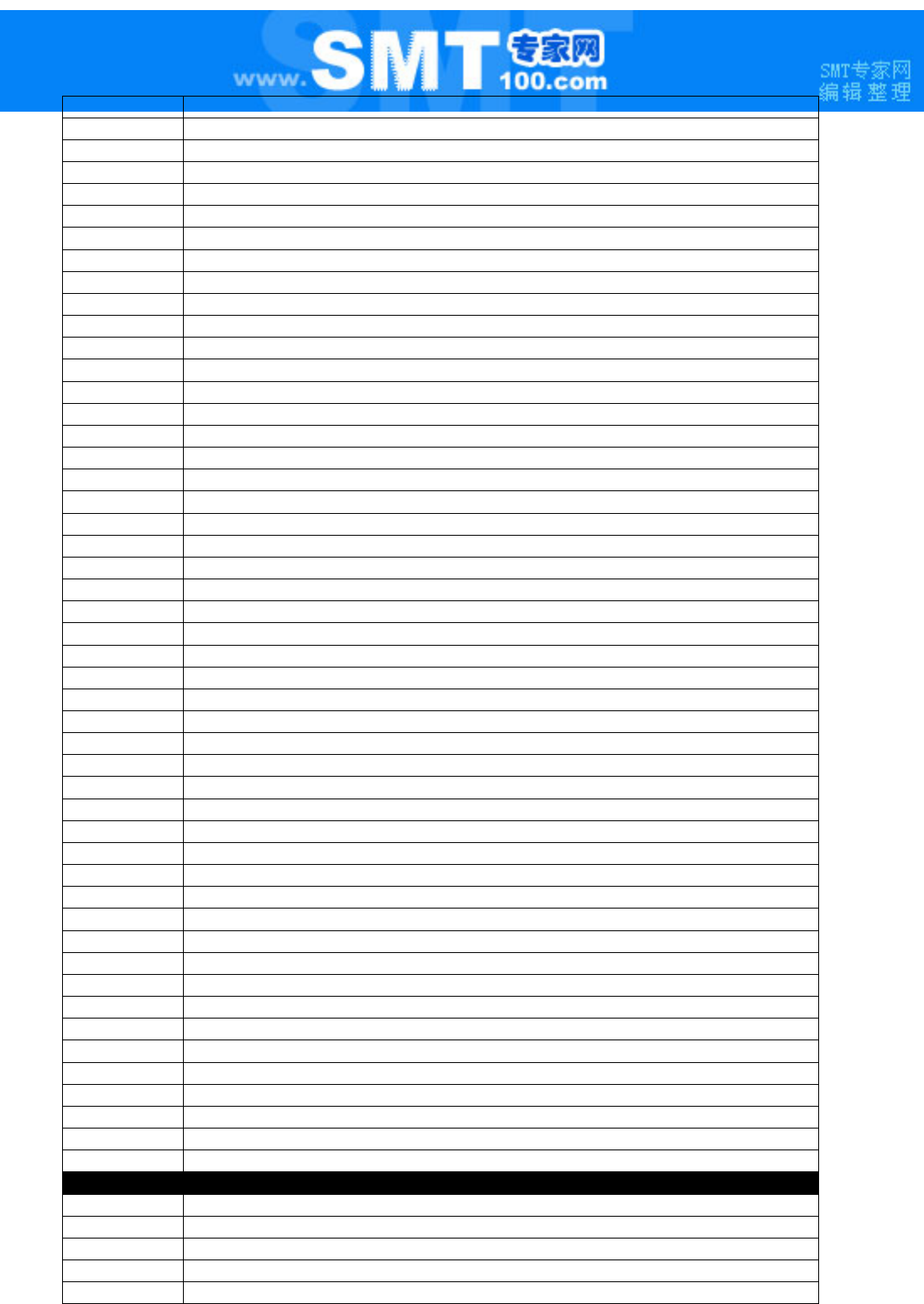 www.SMT专家网100.com

SMT专家网
编辑整理